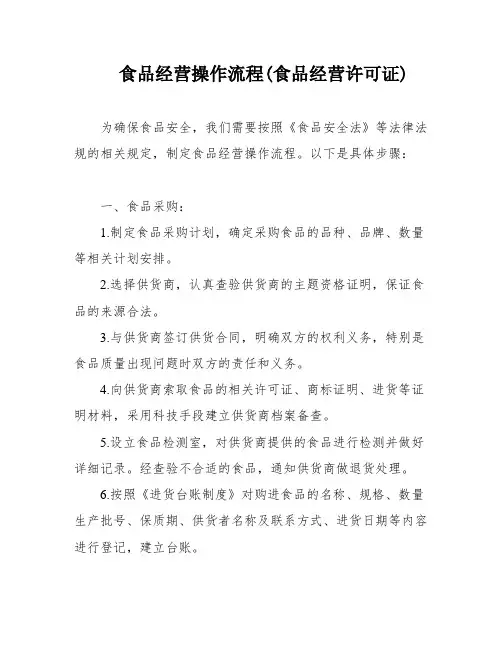 食品经营操作流程(食品经营许可证)

为确保食品安全，我们需要按照《食品安全法》等法律法规的相关规定，制定食品经营操作流程。以下是具体步骤：

一、食品采购：

1.制定食品采购计划，确定采购食品的品种、品牌、数量等相关计划安排。

2.选择供货商，认真查验供货商的主题资格证明，保证食品的来源合法。

3.与供货商签订供货合同，明确双方的权利义务，特别是食品质量出现问题时双方的责任和义务。

4.向供货商索取食品的相关许可证、商标证明、进货等证明材料，采用科技手段建立供货商档案备查。

5.设立食品检测室，对供货商提供的食品进行检测并做好详细记录。经查验不合适的食品，通知供货商做退货处理。

6.按照《进货台账制度》对购进食品的名称、规格、数量生产批号、保质期、供货者名称及联系方式、进货日期等内容进行登记，建立台账。